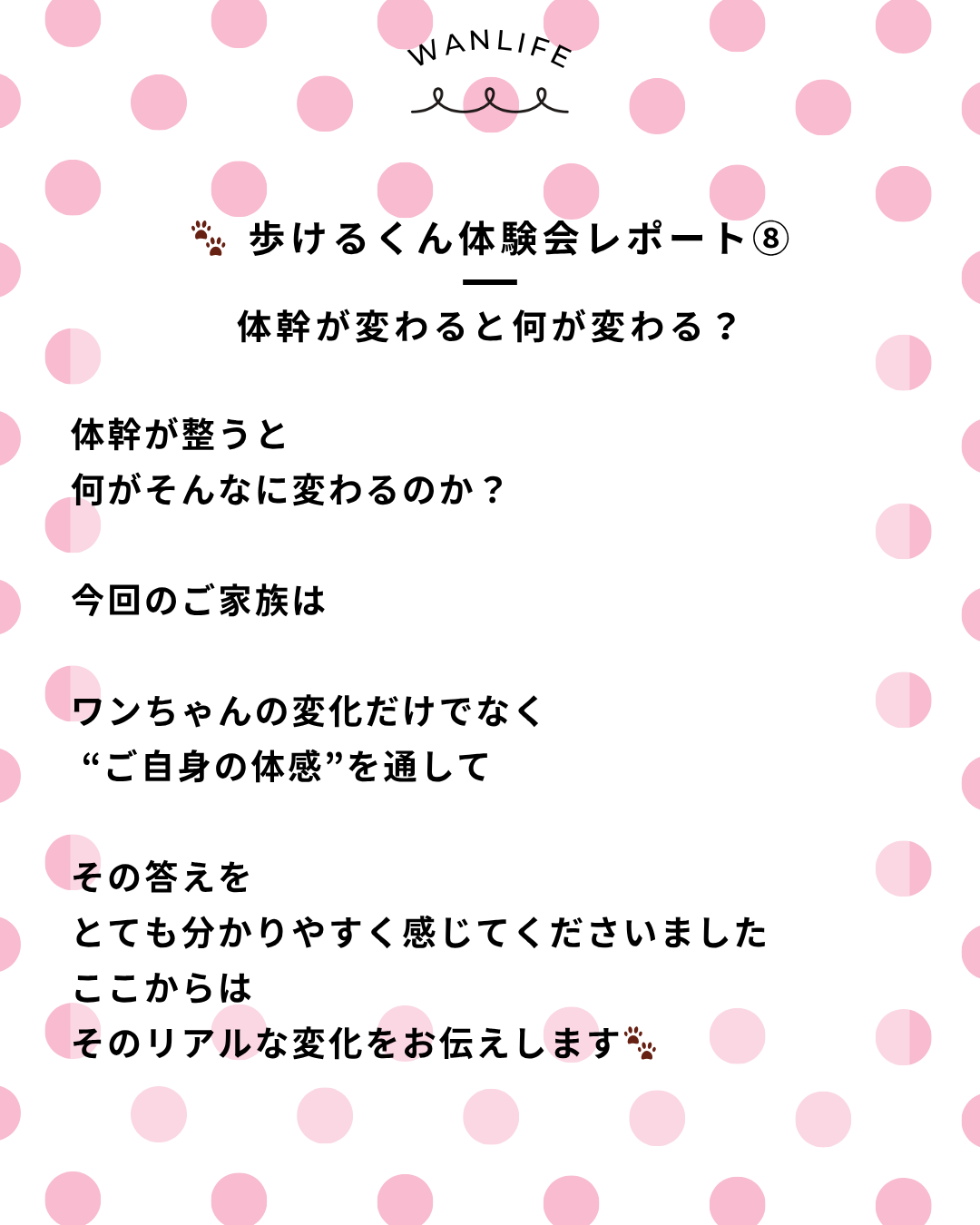 WANLIFE

🐾 歩けるくん体験会レポート⑧

体幹が変わると何が変わる？

体幹が整うと
何がそんなに変わるのか？

今回のご家族は

ワンちゃんの変化だけでなく
“ご自身の体感”を通して

その答えを
とても分かりやすく感じてくださいました
ここからは
そのリアルな変化をお伝えします🐾